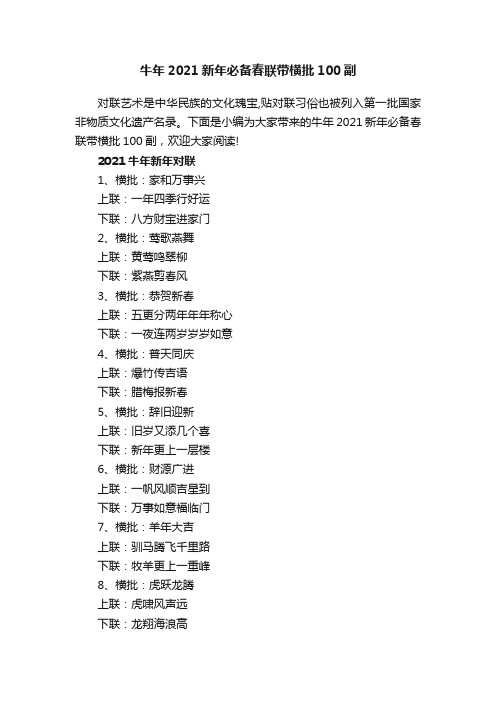 牛年 2021 新年必备春联带横批 100 副

对联艺术是中华民族的文化瑰宝,贴对联习俗也被列入第一批国家非物质文化遗产名录。下面是小编为大家带来的牛年 2021 新年必备春联带横批 100 副，欢迎大家阅读!

2021 牛年新年对联

1、横批：家和万事兴

上联：一年四季行好运

下联：八方财宝进家门

2、横批：莺歌燕舞

上联：黄莺鸣翠柳

下联：紫燕剪春风

3、横批：恭贺新春

上联：五更分两年年年称心

下联：一夜连两岁岁岁如意

4、横批：普天同庆

上联：爆竹传吉语

下联：腊梅报新春

5、横批：辞旧迎新

上联：旧岁又添几个喜

下联：新年更上一层楼

6、横批：财源广进

上联：一帆风顺吉星到

下联：万事如意福临门

7、横批：羊年大吉

上联：驯马腾飞千里路

下联：牧羊更上一重峰

8、横批：虎跃龙腾

上联：虎啸风声远

下联：龙翔海浪高